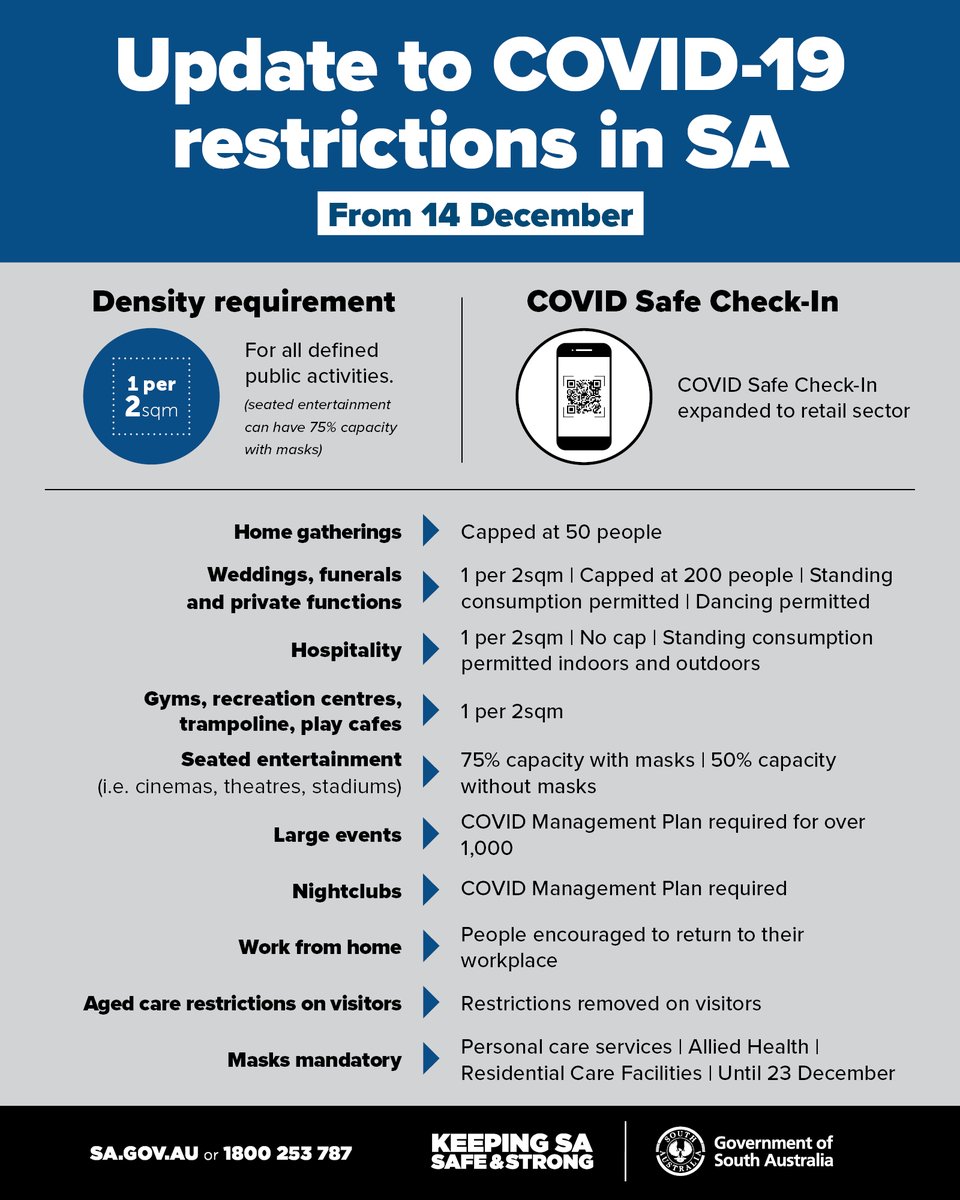 Update to COVID-19 restrictions in SA

From 14 December

Density requirement

1 per 2sqm

For all defined public activities.
(seated entertainment can have 75% capacity with masks)

COVID Safe Check-In

COVID Safe Check-In expanded to retail sector

| | |
|---|---|
| Home gatherings | Capped at 50 people |
| Weddings, funerals and private functions | 1 per 2sqm \| Capped at 200 people \| Standing consumption permitted \| Dancing permitted |
| Hospitality | 1 per 2sqm \| No cap \| Standing consumption permitted indoors and outdoors |
| Gyms, recreation centres, trampoline, play cafes | 1 per 2sqm |
| Seated entertainment (i.e. cinemas, theatres, stadiums) | 75% capacity with masks \| 50% capacity without masks |
| Large events | COVID Management Plan required for over 1,000 |
| Nightclubs | COVID Management Plan required |
| Work from home | People encouraged to return to their workplace |
| Aged care restrictions on visitors | Restrictions removed on visitors |
| Masks mandatory | Personal care services \| Allied Health \| Residential Care Facilities \| Until 23 December |

SA.GOV.AU or 1800 253 787

KEEPING SA SAFE & STRONG

SOUTH AUSTRALIA

Government of South Australia